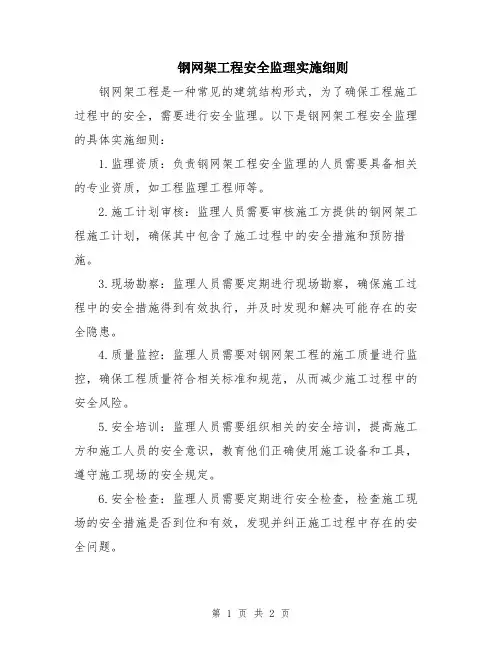 钢网架工程安全监理实施细则

钢网架工程是一种常见的建筑结构形式，为了确保工程施工过程中的安全，需要进行安全监理。以下是钢网架工程安全监理的具体实施细则：

1. 监理资质：负责钢网架工程安全监理的人员需要具备相关的专业资质，如工程监理工程师等。

2. 施工计划审核：监理人员需要审核施工方提供的钢网架工程施工计划，确保其中包含了施工过程中的安全措施和预防措施。

3. 现场勘察：监理人员需要定期进行现场勘察，确保施工过程中的安全措施得到有效执行，并及时发现和解决可能存在的安全隐患。

4. 质量监控：监理人员需要对钢网架工程的施工质量进行监控，确保工程质量符合相关标准和规范，从而减少施工过程中的安全风险。

5. 安全培训：监理人员需要组织相关的安全培训，提高施工方和施工人员的安全意识，教育他们正确使用施工设备和工具，遵守施工现场的安全规定。

6. 安全检查：监理人员需要定期进行安全检查，检查施工现场的安全措施是否到位和有效，发现并纠正施工过程中存在的安全问题。

第 1 页 共 2 页